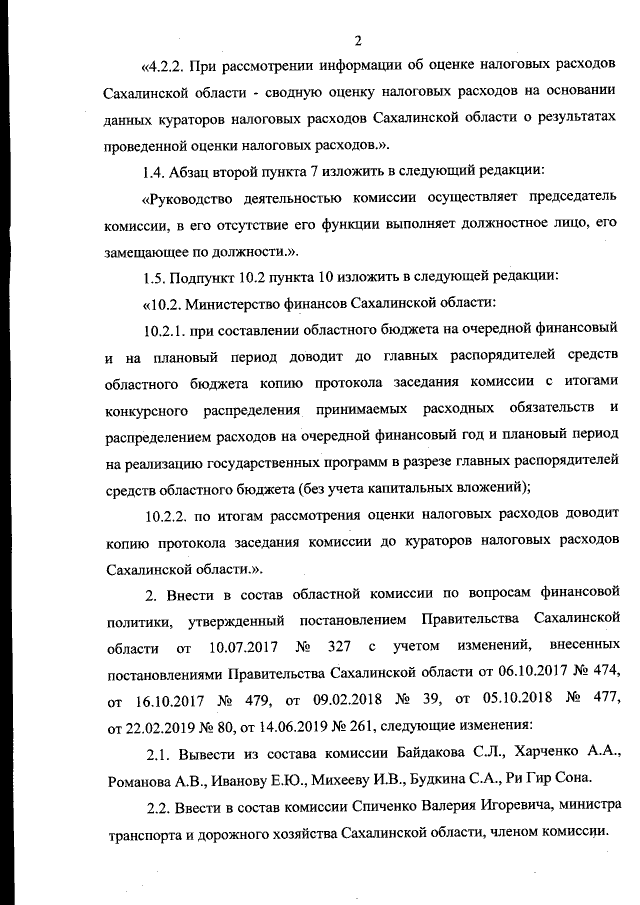 2

«4.2.2. При рассмотрении информации об оценке налоговых расходов Сахалинской области - сводную оценку налоговых расходов на основании данных кураторов налоговых расходов Сахалинской области о результатах проведенной оценки налоговых расходов.».

1.4. Абзац второй пункта 7 изложить в следующий редакции:

«Руководство деятельностью комиссии осуществляет председатель комиссии, в его отсутствие его функции выполняет должностное лицо, его замещающее по должности.».

1.5. Подпункт 10.2 пункта 10 изложить в следующей редакции:

«10.2. Министерство финансов Сахалинской области:

10.2.1. при составлении областного бюджета на очередной финансовый и на плановый период доводит до главных распорядителей средств областного бюджета копию протокола заседания комиссии с итогами конкурсного распределения принимаемых расходных обязательств и распределением расходов на очередной финансовый год и плановый период на реализацию государственных программ в разрезе главных распорядителей средств областного бюджета (без учета капитальных вложений);

10.2.2. по итогам рассмотрения оценки налоговых расходов доводит копию протокола заседания комиссии до кураторов налоговых расходов Сахалинской области.».

2. Внести в состав областной комиссии по вопросам финансовой политики, утвержденный постановлением Правительства Сахалинской области от 10.07.2017 № 327 с учетом изменений, внесенных постановлениями Правительства Сахалинской области от 06.10.2017 № 474, от 16.10.2017 № 479, от 09.02.2018 № 39, от 05.10.2018 № 477, от 22.02.2019 № 80, от 14.06.2019 № 261, следующие изменения:

2.1. Вывести из состава комиссии Байдакова С.Л., Харченко А.А., Романова А.В., Иванову Е.Ю., Михееву И.В., Будкина С.А., Ри Гир Сона.

2.2. Ввести в состав комиссии Спиченко Валерия Игоревича, министра транспорта и дорожного хозяйства Сахалинской области, членом комиссии.